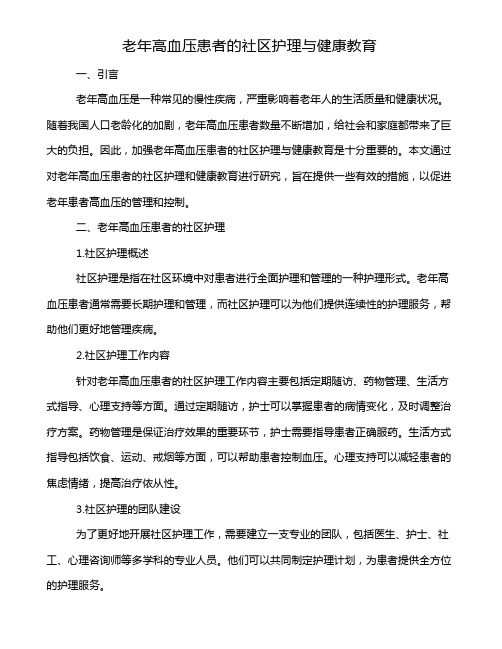 老年高血压患者的社区护理与健康教育

一、引言

老年高血压是一种常见的慢性疾病，严重影响着老年人的生活质量和健康状况。随着我国人口老龄化的加剧，老年高血压患者数量不断增加，给社会和家庭都带来了巨大的负担。因此，加强老年高血压患者的社区护理与健康教育是十分重要的。本文通过对老年高血压患者的社区护理和健康教育进行研究，旨在提供一些有效的措施，以促进老年患者高血压的管理和控制。

二、老年高血压患者的社区护理

1.社区护理概述

社区护理是指在社区环境中对患者进行全面护理和管理的一种护理形式。老年高血压患者通常需要长期护理和管理，而社区护理可以为他们提供连续性的护理服务，帮助他们更好地管理疾病。

2.社区护理工作内容

针对老年高血压患者的社区护理工作内容主要包括定期随访、药物管理、生活方式指导、心理支持等方面。通过定期随访，护士可以掌握患者的病情变化，及时调整治疗方案。药物管理是保证治疗效果的重要环节，护士需要指导患者正确服药。生活方式指导包括饮食、运动、戒烟等方面，可以帮助患者控制血压。心理支持可以减轻患者的焦虑情绪，提高治疗依从性。

3.社区护理的团队建设

为了更好地开展社区护理工作，需要建立一支专业的团队，包括医生、护士、社工、心理咨询师等多学科的专业人员。他们可以共同制定护理计划，为患者提供全方位的护理服务。